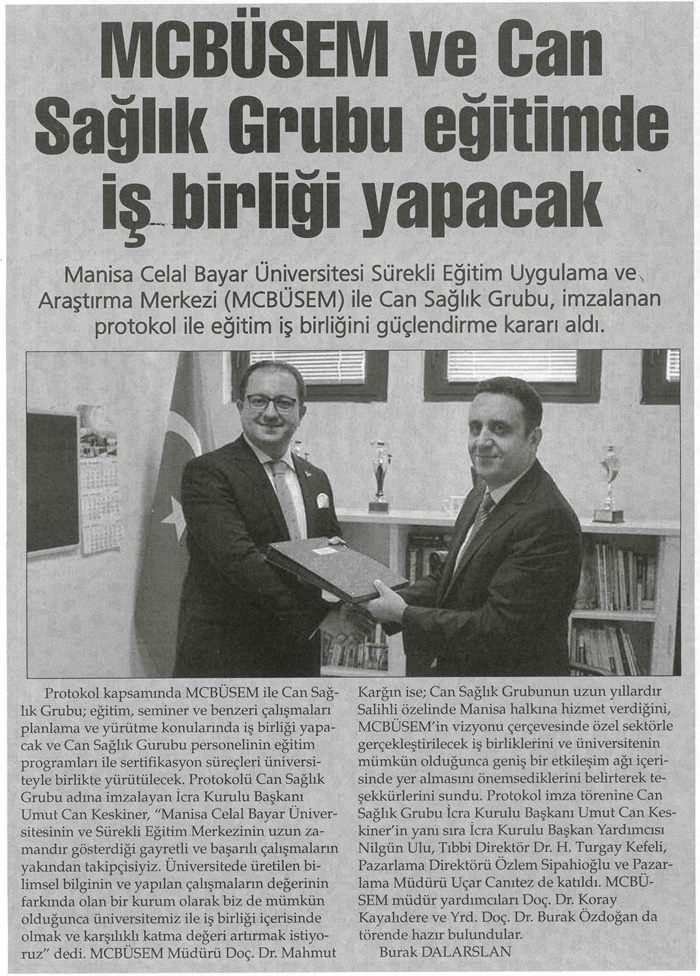 MCBÜSEM ve Can Sağlık Grubu eğitimde iş birliği yapacak

Manisa Celal Bayar Üniversitesi Sürekli Eğitim Uygulama ve Araştırma Merkezi (MCBÜSEM) ile Can Sağlık Grubu, imzalanan protokol ile eğitim iş birliğini güçlendirme kararı aldı.

Protokol kapsamında MCBÜSEM ile Can Sağlık Grubu; eğitim, seminer ve benzeri çalışmaları planlama ve yürütme konularında iş birliği yapacak ve Can Sağlık Gurubu personelinin eğitim programları ile sertifikasyon süreçleri üniversiteyle birlikte yürütülecek. Protokolü Can Sağlık Grubu adına imzalayan İcra Kurulu Başkanı Umut Can Keskiner, "Manisa Celal Bayar Üniversitesinin ve Sürekli Eğitim Merkezinin uzun zamandır gösterdiği gayretli ve başarılı çalışmaların yakından takipçisiyiz. Üniversitede üretilen bilimsel bilginin ve yapılan çalışmaların değerinin farkında olan bir kurum olarak biz de mümkün olduğunca üniversitemiz ile iş birliği içerisinde olmak ve karşılıklı katma değeri artırmak istiyoruz" dedi. MCBÜSEM Müdürü Doç. Dr. Mahmut Kargın ise; Can Sağlık Grubunun uzun yıllardır Salihli özelinde Manisa halkına hizmet verdiğini, MCBÜSEM'in vizyonu çerçevesinde özel sektörle gerçekleştirilecek iş birliklerini ve üniversitenin mümkün olduğunca geniş bir etkileşim ağı içerisinde yer almasını önemsediklerini belirterek teşekkürlerini sundu. Protokol imza törenine Can Sağlık Grubu İcra Kurulu Başkanı Umut Can Keskiner'in yanı sıra İcra Kurulu Başkan Yardımcısı Nilgün Ulu, Tıbbi Direktör Dr. H. Turgay Kefeli, Pazarlama Direktörü Özlem Sipahioğlu ve Pazarlama Müdürü Uçar Canıtez de katıldı. MCBÜSEM müdür yardımcıları Doç. Dr. Koray Kayalıdere ve Yrd. Doç. Dr. Burak Özdoğan da törende hazır bulundular.

Burak DALARSLAN